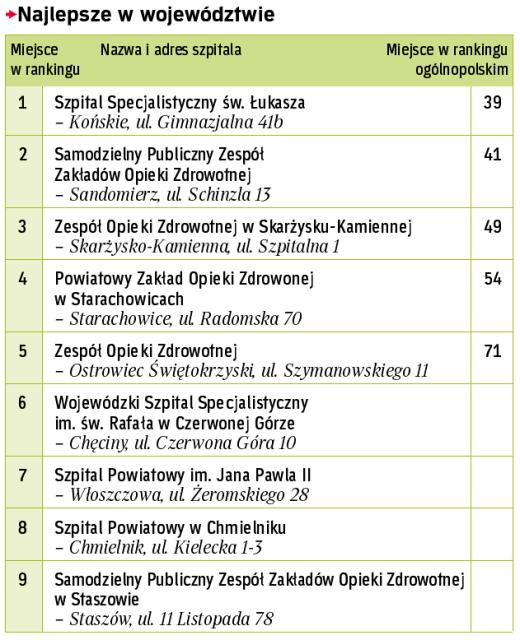 Najlepsze w województwie

| Miejsce w rankingu | Nazwa i adres szpitala | Miejsce w rankingu ogólnopolskim |
|---|---|---|
| 1 | Szpital Specjalistyczny św. Łukasza – Końskie, ul. Gimnazjalna 41b | 39 |
| 2 | Samodzielny Publiczny Zespół Zakładów Opieki Zdrowotnej – Sandomierz, ul. Schinzla 13 | 41 |
| 3 | Zespół Opieki Zdrowotnej w Skarżysku-Kamiennej – Skarżysko-Kamienna, ul. Szpitalna 1 | 49 |
| 4 | Powiatowy Zakład Opieki Zdrowonej w Starachowicach – Starachowice, ul. Radomska 70 | 54 |
| 5 | Zespół Opieki Zdrowotnej – Ostrowiec Świętokrzyski, ul. Szymanowskiego 11 | 71 |
| 6 | Wojewódzki Szpital Specjalistyczny im. św. Rafała w Czerwonej Górze – Chęciny, ul. Czerwona Góra 10 | |
| 7 | Szpital Powiatowy im. Jana Pawla II – Włoszczowa, ul. Żeromskiego 28 | |
| 8 | Szpital Powiatowy w Chmielniku – Chmielnik, ul. Kielecka 1-3 | |
| 9 | Samodzielny Publiczny Zespół Zakładów Opieki Zdrowotnej w Staszowie – Staszów, ul. 11 Listopada 78 | |